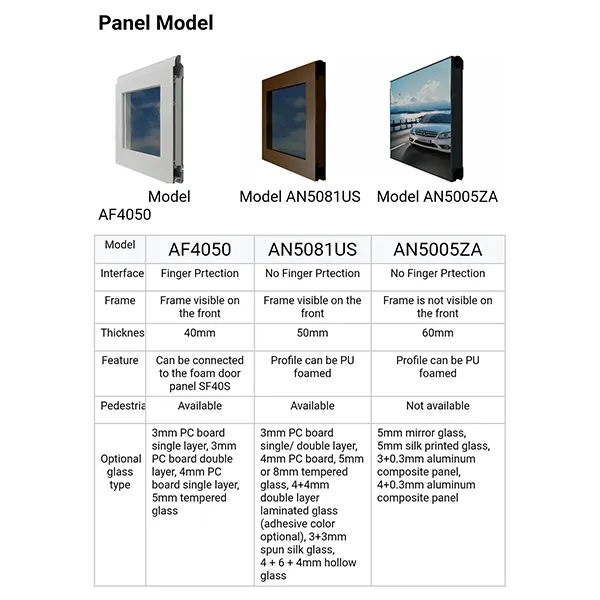 Panel Model

Model AF4050

Model AN5081US

Model AN5005ZA

| Model | AF4050 | AN5081US | AN5005ZA |
|---|---|---|---|
| Interface | Finger Prtection | No Finger Prtection | No Finger Prtection |
| Frame | Frame visible on the front | Frame visible on the front | Frame is not visible on the front |
| Thicknes | 40mm | 50mm | 60mm |
| Feature | Can be connected to the foam door panel SF40S | Profile can be PU foamed | Profile can be PU foamed |
| Pedestria | Available | Available | Not available |
| Optional glass type | 3mm PC board single layer, 3mm PC board double layer, 4mm PC board single layer, 5mm tempered glass | 3mm PC board single/ double layer, 4mm PC board, 5mm or 8mm tempered glass, 4+4mm double layer laminated glass (adhesive color optional), 3+3mm spun silk glass, 4 + 6 + 4mm hollow glass | 5mm mirror glass, 5mm silk printed glass, 3+0.3mm aluminum composite panel, 4+0.3mm aluminum composite panel |